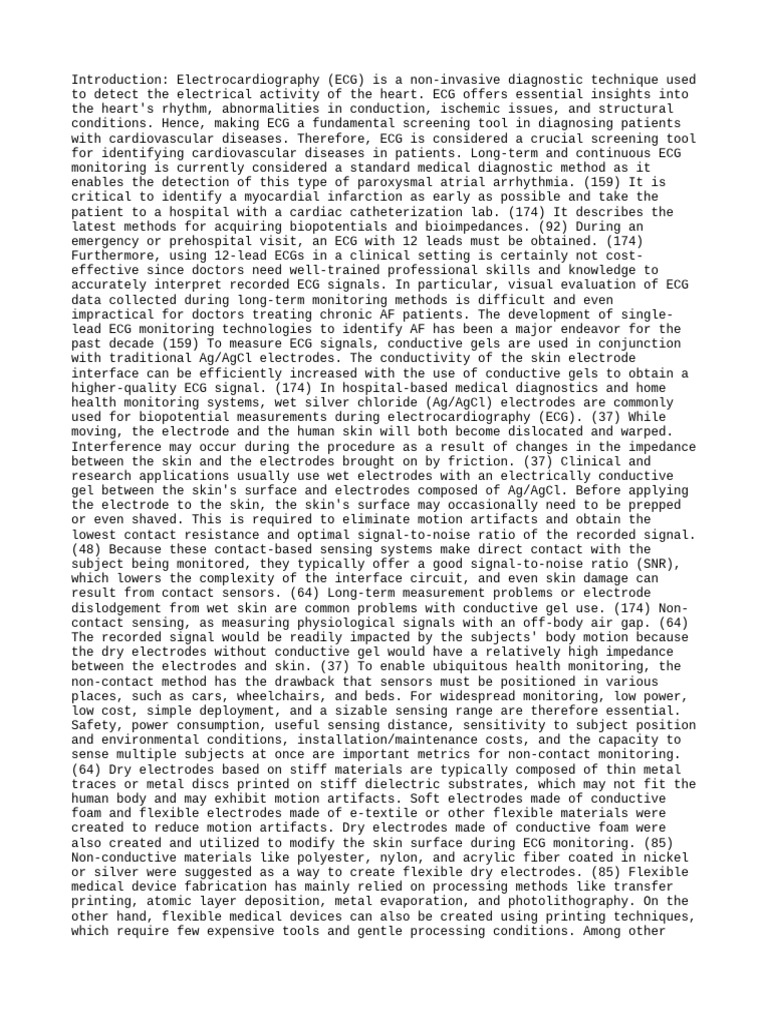 Introduction: Electrocardiography (ECG) is a non-invasive diagnostic technique used to detect the electrical activity of the heart. ECG offers essential insights into the heart's rhythm, abnormalities in conduction, ischemic issues, and structural conditions. Hence, making ECG a fundamental screening tool in diagnosing patients with cardiovascular diseases. Therefore, ECG is considered a crucial screening tool for identifying cardiovascular diseases in patients. Long-term and continuous ECG monitoring is currently considered a standard medical diagnostic method as it enables the detection of this type of paroxysmal atrial arrhythmia. (159) It is critical to identify a myocardial infarction as early as possible and take the patient to a hospital with a cardiac catheterization lab. (174) It describes the latest methods for acquiring biopotentials and bioimpedances. (92) During an emergency or prehospital visit, an ECG with 12 leads must be obtained. (174) Furthermore, using 12-lead ECGs in a clinical setting is certainly not cost-effective since doctors need well-trained professional skills and knowledge to accurately interpret recorded ECG signals. In particular, visual evaluation of ECG data collected during long-term monitoring methods is difficult and even impractical for doctors treating chronic AF patients. The development of single-lead ECG monitoring technologies to identify AF has been a major endeavor for the past decade (159) To measure ECG signals, conductive gels are used in conjunction with traditional Ag/AgCl electrodes. The conductivity of the skin electrode interface can be efficiently increased with the use of conductive gels to obtain a higher-quality ECG signal. (174) In hospital-based medical diagnostics and home health monitoring systems, wet silver chloride (Ag/AgCl) electrodes are commonly used for biopotential measurements during electrocardiography (ECG). (37) While moving, the electrode and the human skin will both become dislocated and warped. Interference may occur during the procedure as a result of changes in the impedance between the skin and the electrodes brought on by friction. (37) Clinical and research applications usually use wet electrodes with an electrically conductive gel between the skin's surface and electrodes composed of Ag/AgCl. Before applying the electrode to the skin, the skin's surface may occasionally need to be prepped or even shaved. This is required to eliminate motion artifacts and obtain the lowest contact resistance and optimal signal-to-noise ratio of the recorded signal. (48) Because these contact-based sensing systems make direct contact with the subject being monitored, they typically offer a good signal-to-noise ratio (SNR), which lowers the complexity of the interface circuit, and even skin damage can result from contact sensors. (64) Long-term measurement problems or electrode dislodgement from wet skin are common problems with conductive gel use. (174) Non-contact sensing, as measuring physiological signals with an off-body air gap. (64) The recorded signal would be readily impacted by the subjects' body motion because the dry electrodes without conductive gel would have a relatively high impedance between the electrodes and skin. (37) To enable ubiquitous health monitoring, the non-contact method has the drawback that sensors must be positioned in various places, such as cars, wheelchairs, and beds. For widespread monitoring, low power, low cost, simple deployment, and a sizable sensing range are therefore essential. Safety, power consumption, useful sensing distance, sensitivity to subject position and environmental conditions, installation/maintenance costs, and the capacity to sense multiple subjects at once are important metrics for non-contact monitoring. (64) Dry electrodes based on stiff materials are typically composed of thin metal traces or metal discs printed on stiff dielectric substrates, which may not fit the human body and may exhibit motion artifacts. Soft electrodes made of conductive foam and flexible electrodes made of e-textile or other flexible materials were created to reduce motion artifacts. Dry electrodes made of conductive foam were also created and utilized to modify the skin surface during ECG monitoring. (85) Non-conductive materials like polyester, nylon, and acrylic fiber coated in nickel or silver were suggested as a way to create flexible dry electrodes. (85) Flexible medical device fabrication has mainly relied on processing methods like transfer printing, atomic layer deposition, metal evaporation, and photolithography. On the other hand, flexible medical devices can also be created using printing techniques, which require few expensive tools and gentle processing conditions. Among other